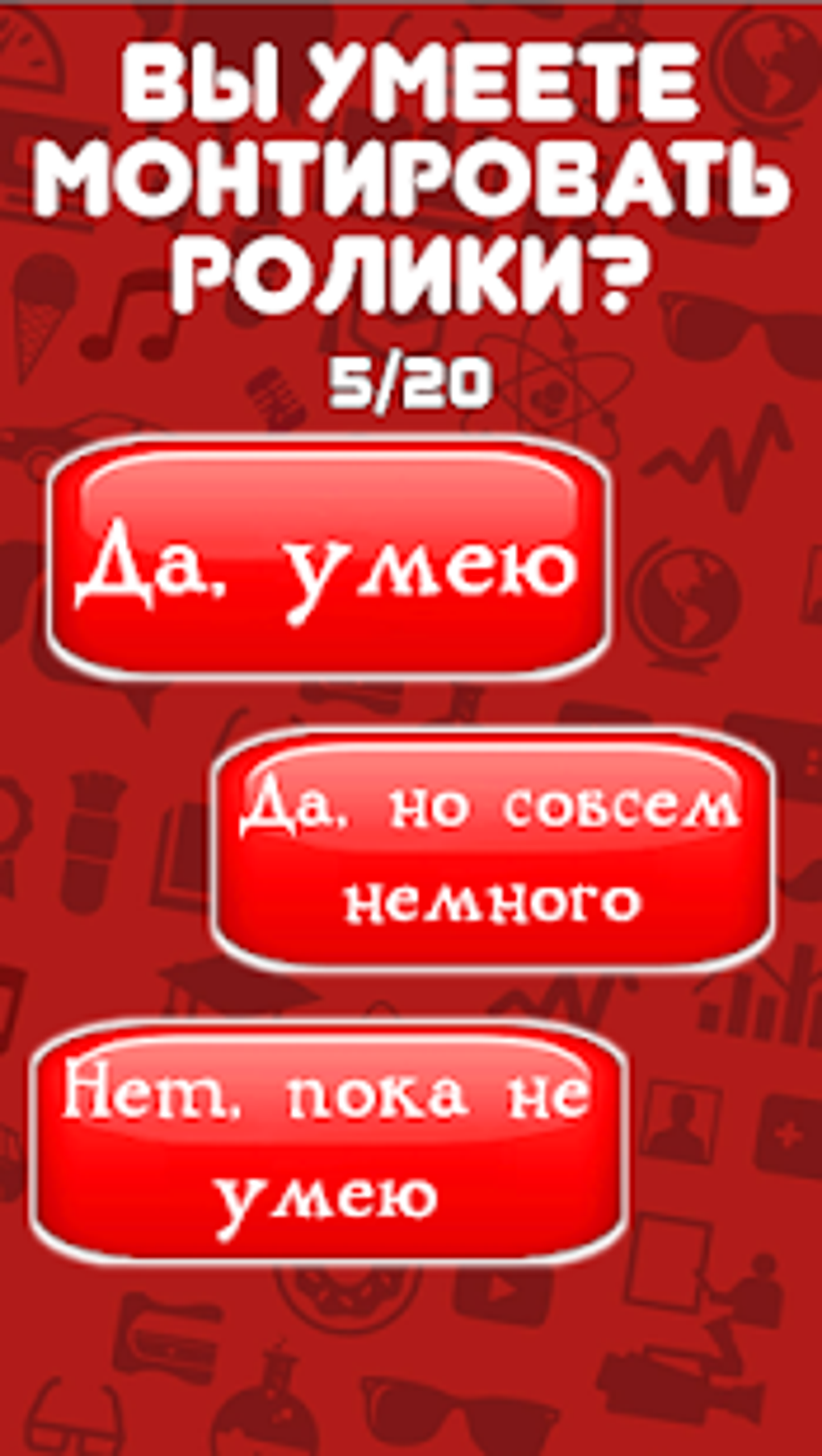 ВЫ УМЕЕТЕ МОНТИРОВАТЬ РОЛИКИ?

5/20

Да, умею

Да, но совсем немного

Нет, пока не умею